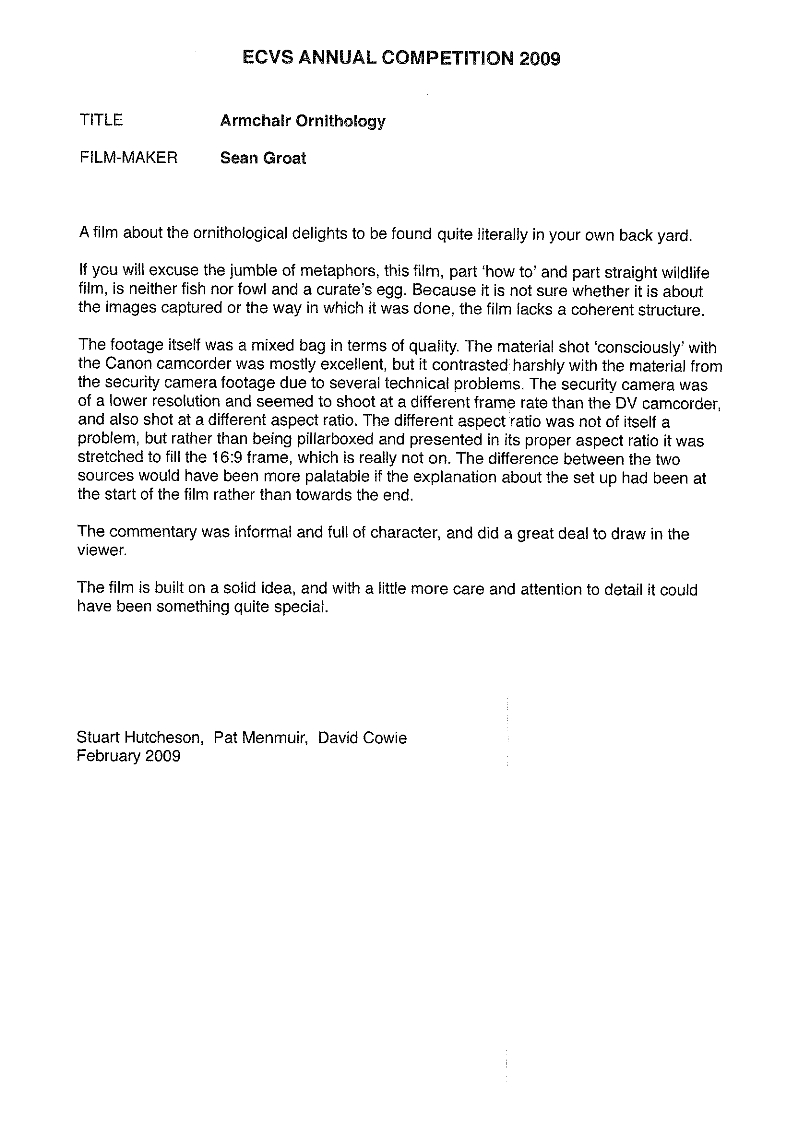 ECVS ANNUAL COMPETITION 2009

TITLE Armchair Ornithology

FILM-MAKER Sean Groat

A film about the ornithological delights to be found quite literally in your own back yard.

If you will excuse the jumble of metaphors, this film, part 'how to' and part straight wildlife film, is neither fish nor fowl and a curate's egg. Because it is not sure whether it is about the images captured or the way in which it was done, the film lacks a coherent structure.

The footage itself was a mixed bag in terms of quality. The material shot 'consciously' with the Canon camcorder was mostly excellent, but it contrasted harshly with the material from the security camera footage due to several technical problems. The security camera was of a lower resolution and seemed to shoot at a different frame rate than the DV camcorder, and also shot at a different aspect ratio. The different aspect ratio was not of itself a problem, but rather than being pillarboxed and presented in its proper aspect ratio it was stretched to fill the 16:9 frame, which is really not on. The difference between the two sources would have been more palatable if the explanation about the set up had been at the start of the film rather than towards the end.

The commentary was informal and full of character, and did a great deal to draw in the viewer.

The film is built on a solid idea, and with a little more care and attention to detail it could have been something quite special.

Stuart Hutcheson, Pat Menmuir, David Cowie
February 2009